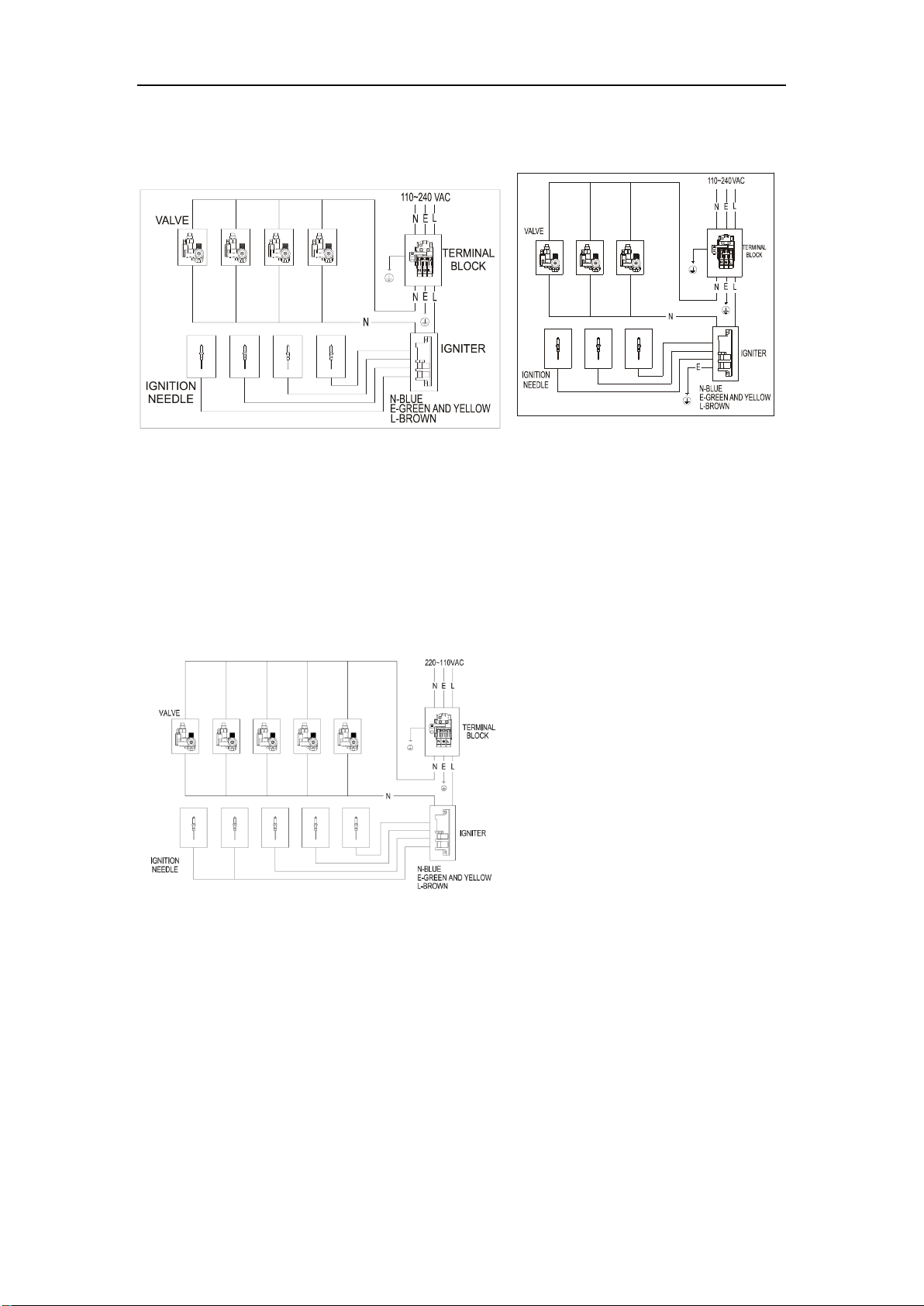 110~240 VAC
N E L
VALVE
TERMINAL BLOCK
N E L
N
IGNITER
IGNITION NEEDLE
N-BLUE
E-GREEN AND YELLOW
L-BROWN

110~240VAC
N E L
VALVE
TERMINAL BLOCK
N E L
N
IGNITER
E
IGNITION NEEDLE
N-BLUE
E-GREEN AND YELLOW
L-BROWN

220~110VAC
N E L
VALVE
TERMINAL BLOCK
N E L
N
IGNITER
IGNITION NEEDLE
N-BLUE
E-GREEN AND YELLOW
L-BROWN